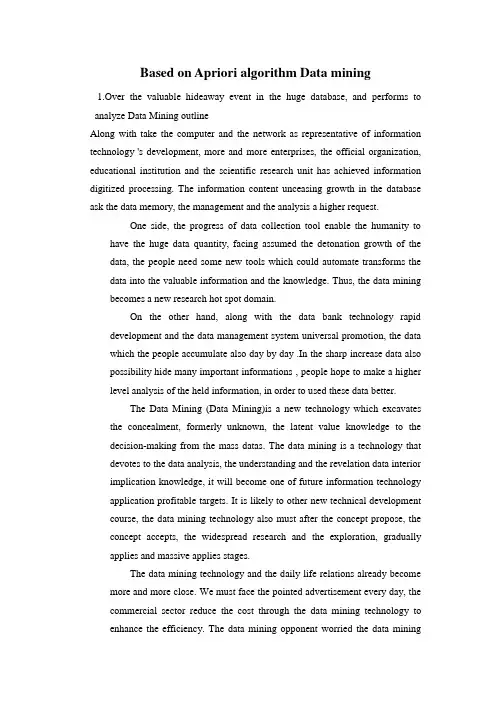 Based on Apriori algorithm Data mining

1.Over the valuable hideaway event in the huge database, and performs to analyze Data Mining outline

Along with take the computer and the network as representative of information technology 's development, more and more enterprises, the official organization, educational institution and the scientific research unit has achieved information digitized processing. The information content unceasing growth in the database ask the data memory, the management and the analysis a higher request.

One side, the progress of data collection tool enable the humanity to have the huge data quantity, facing assumed the detonation growth of the data, the people need some new tools which could automate transforms the data into the valuable information and the knowledge. Thus, the data mining becomes a new research hot spot domain.

On the other hand, along with the data bank technology rapid development and the data management system universal promotion, the data which the people accumulate also day by day .In the sharp increase data also possibility hide many important informations , people hope to make a higher level analysis of the held information, in order to used these data better.

The Data Mining (Data Mining)is a new technology which excavates the concealment, formerly unknown, the latent value knowledge to the decision-making from the mass datas. The data mining is a technology that devotes to the data analysis, the understanding and the revelation data interior implication knowledge, it will become one of future information technology application profitable targets. It is likely to other new technical development course, the data mining technology also must after the concept propose, the concept accepts, the widespread research and the exploration, gradually applies and massive applies stages.

The data mining technology and the daily life relations already become more and more close. We must face the pointed advertisement every day, the commercial sector reduce the cost through the data mining technology to enhance the efficiency. The data mining opponent worried the data mining